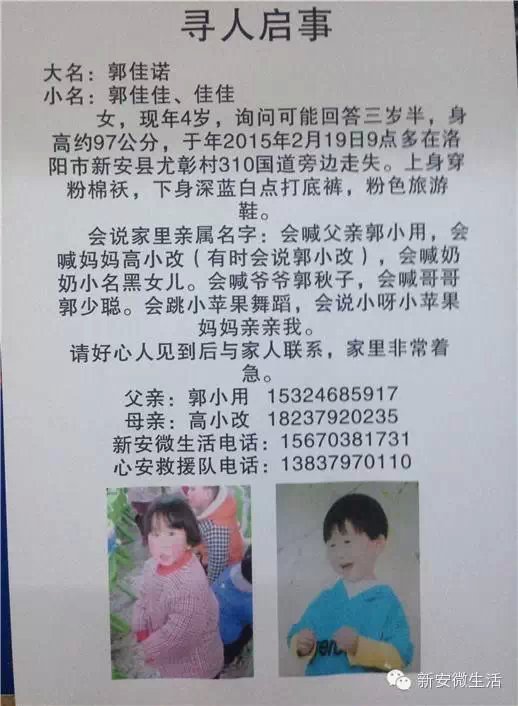 寻人启事

大名：郭佳诺
小名：郭佳佳、佳佳

女，现年4岁，询问可能回答三岁半，身高约97公分，于年2015年2月19日9点多在洛阳市新安县尤彰村310国道旁边走失。上身穿粉棉袄，下身深蓝白点打底裤，粉色旅游鞋。

会说家里亲属名字：会喊父亲郭小用，会喊妈妈高小改（有时会说郭小改），会喊奶奶小名黑女儿。会喊爷爷郭秋子，会喊哥哥郭少聪。会跳小苹果舞蹈，会说小呀小苹果妈妈亲亲我。

请好心人见到后与家人联系，家里非常着急。

父亲：郭小用 15324685917
母亲：高小改 18237920235
新安微生活电话：15670381731
心安救援队电话：13837970110

新安微生活